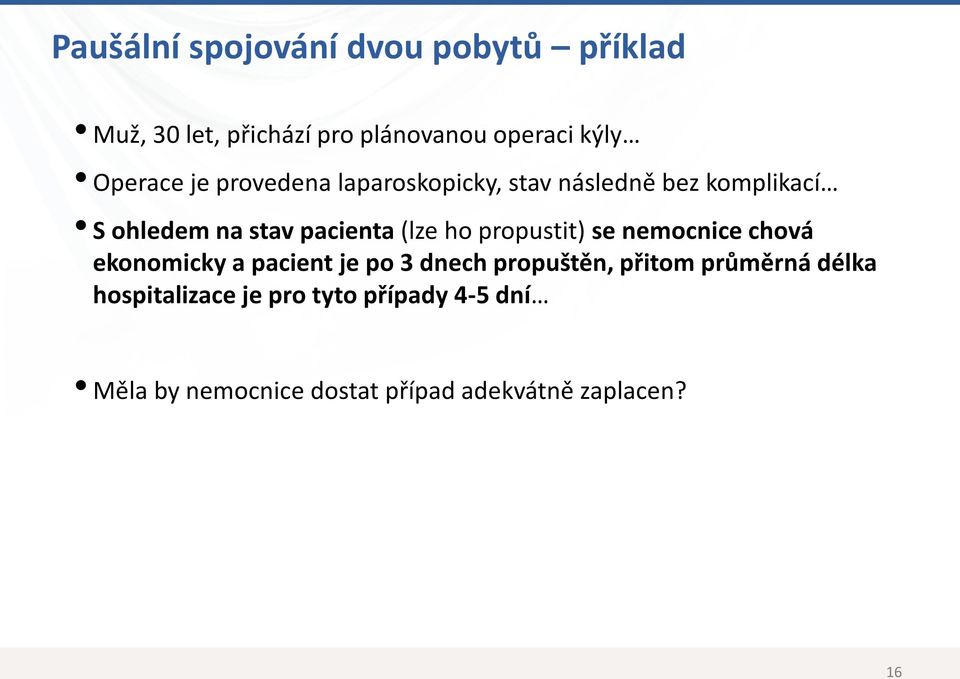 Paušální spojování dvou pobytů – příklad

• Muž, 30 let, přichází pro plánovanou operaci kýly…

• Operace je provedena laparoskopicky, stav následně bez komplikací…

• S ohledem na stav pacienta (lze ho propustit) se nemocnice chová ekonomicky a pacient je po 3 dnech propuštěn, přitom průměrná délka hospitalizace je pro tyto případy 4-5 dní…

• Měla by nemocnice dostat případ adekvátně zaplacen?

16